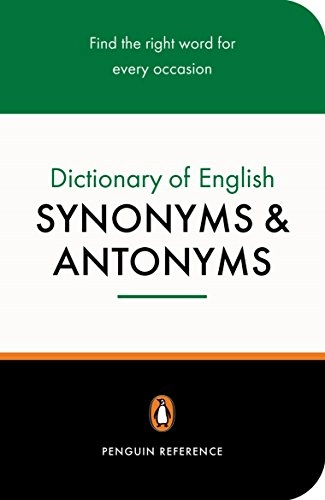 Find the right word for every occasion

Dictionary of English
SYNONYMS & ANTONYMS

PENGUIN REFERENCE